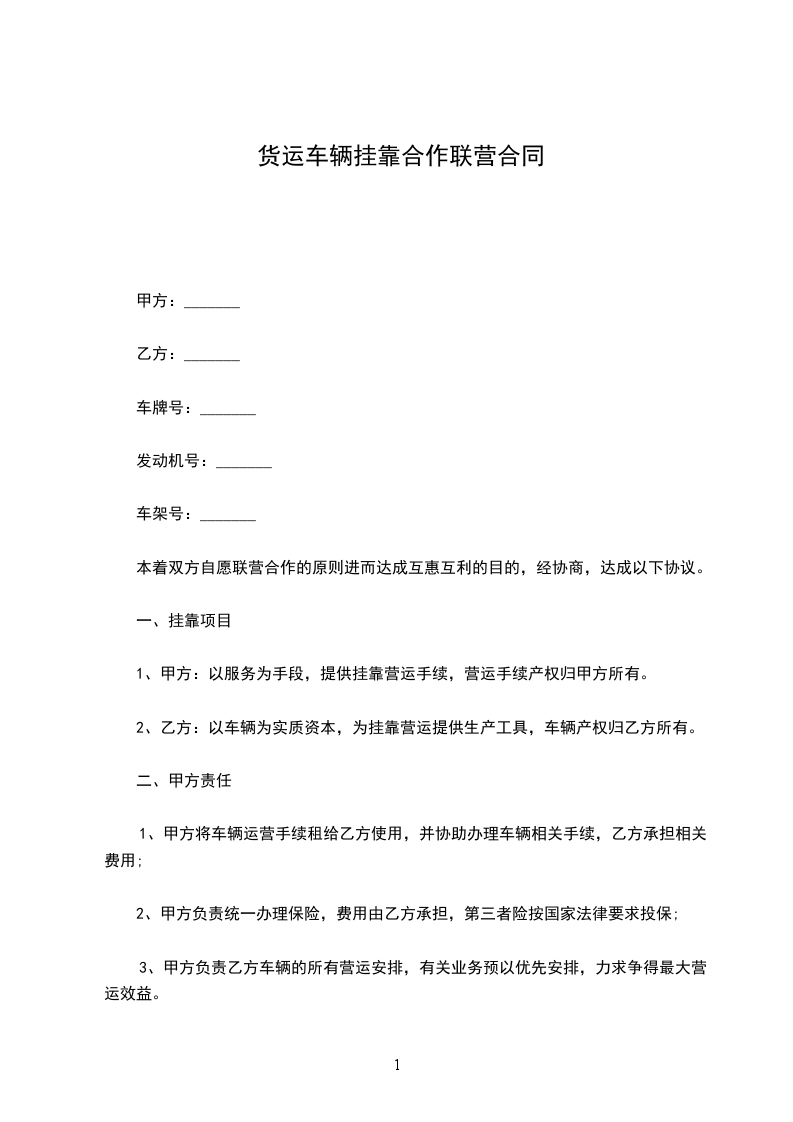 货运车辆挂靠合作联营合同

甲方：_______

乙方：_______

车牌号：_______

发动机号：_______

车架号：_______

本着双方自愿联营合作的原则进而达成互惠互利的目的，经协商，达成以下协议。

一、挂靠项目

1、甲方：以服务为手段，提供挂靠营运手续，营运手续产权归甲方所有。

2、乙方：以车辆为实质资本，为挂靠营运提供生产工具，车辆产权归乙方所有。

二、甲方责任

1、甲方将车辆运营手续租给乙方使用，并协助办理车辆相关手续，乙方承担相关费用；

2、甲方负责统一办理保险，费用由乙方承担，第三者险按国家法律要求投保；

3、甲方负责乙方车辆的所有营运安排，有关业务预以优先安排，力求争得最大营运效益。

1